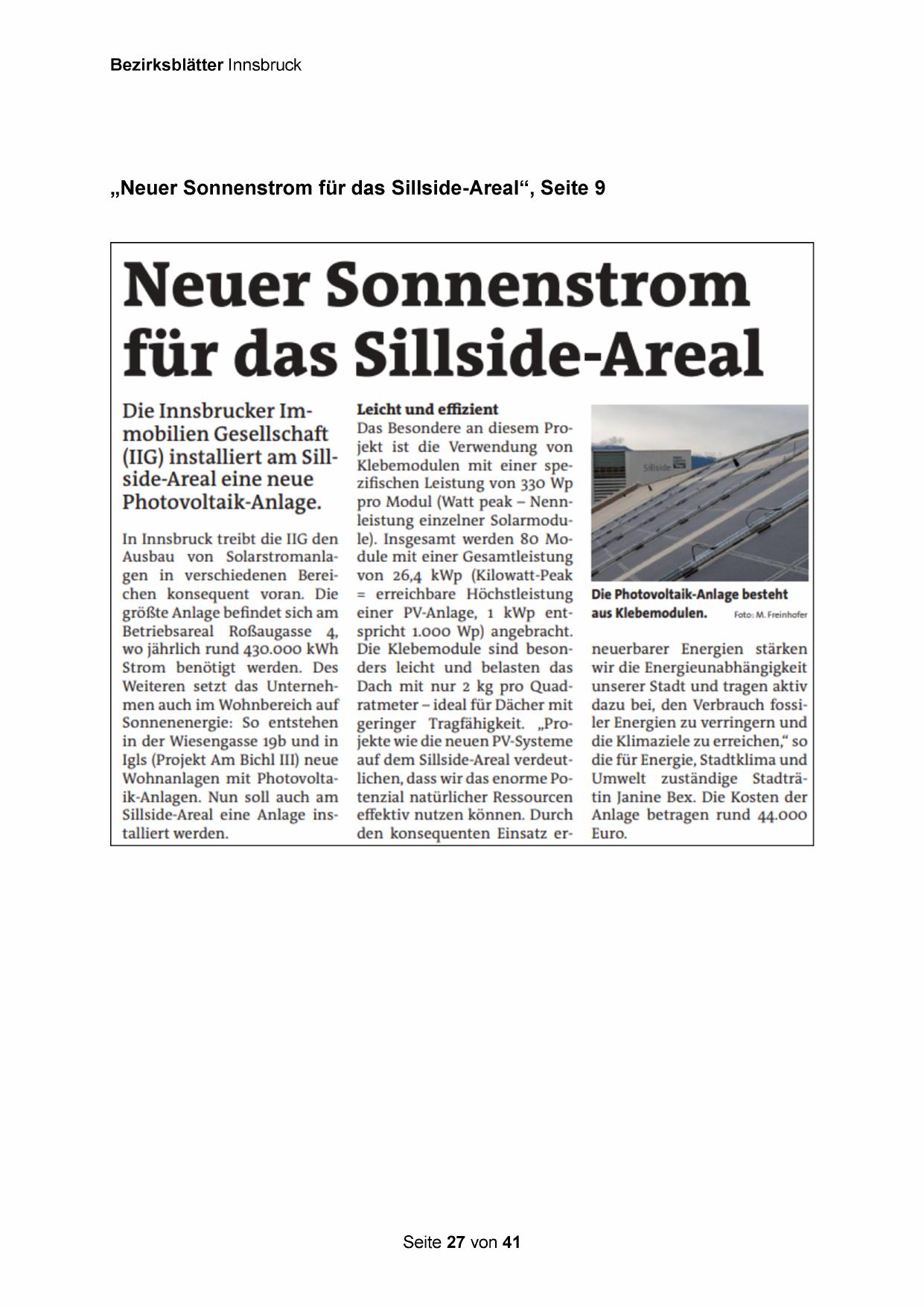 Bezirksblätter Innsbruck

„Neuer Sonnenstrom für das Sillside-Areal“, Seite 9

Neuer Sonnenstrom für das Sillside-Areal

Die Innsbrucker Immobilien Gesellschaft (IIG) installiert am Sillside-Areal eine neue Photovoltaik-Anlage.

In Innsbruck treibt die IIG den Ausbau von Solarstromanlagen in verschiedenen Bereichen konsequent voran. Die größte Anlage befindet sich am Betriebsareal Roßaugasse 4, wo jährlich rund 430.000 kWh Strom benötigt werden. Des Weiteren setzt das Unternehmen auch im Wohnbereich auf Sonnenenergie: So entstehen in der Wiesengasse 19b und in Igls (Projekt Am Bichl III) neue Wohnanlagen mit Photovoltaik-Anlagen. Nun soll auch am Sillside-Areal eine Anlage installiert werden.

Leicht und effizient
Das Besondere an diesem Projekt ist die Verwendung von Klebemodulen mit einer spezifischen Leistung von 330 Wp pro Modul (Watt peak – Nennleistung einzelner Solarmodule). Insgesamt werden 80 Module mit einer Gesamtleistung von 26,4 kWp (Kilowatt-Peak = erreichbare Höchstleistung einer PV-Anlage, 1 kWp entspricht 1.000 Wp) angebracht. Die Klebemodule sind besonders leicht und belasten das Dach mit nur 2 kg pro Quadratmeter – ideal für Dächer mit geringer Tragfähigkeit. „Projekte wie die neuen PV-Systeme auf dem Sillside-Areal verdeutlichen, dass wir das enorme Potenzial natürlicher Ressourcen effektiv nutzen können. Durch den konsequenten Einsatz erneuerbarer Energien stärken wir die Energieunabhängigkeit unserer Stadt und tragen aktiv dazu bei, den Verbrauch fossiler Energien zu verringern und die Klimaziele zu erreichen,“ so die für Energie, Stadtklima und Umwelt zuständige Stadträtin Janine Bex. Die Kosten der Anlage betragen rund 44.000 Euro.

Sillside

Die Photovoltaik-Anlage besteht aus Klebemodulen. Foto: M. Freinhofer

Seite 27 von 41